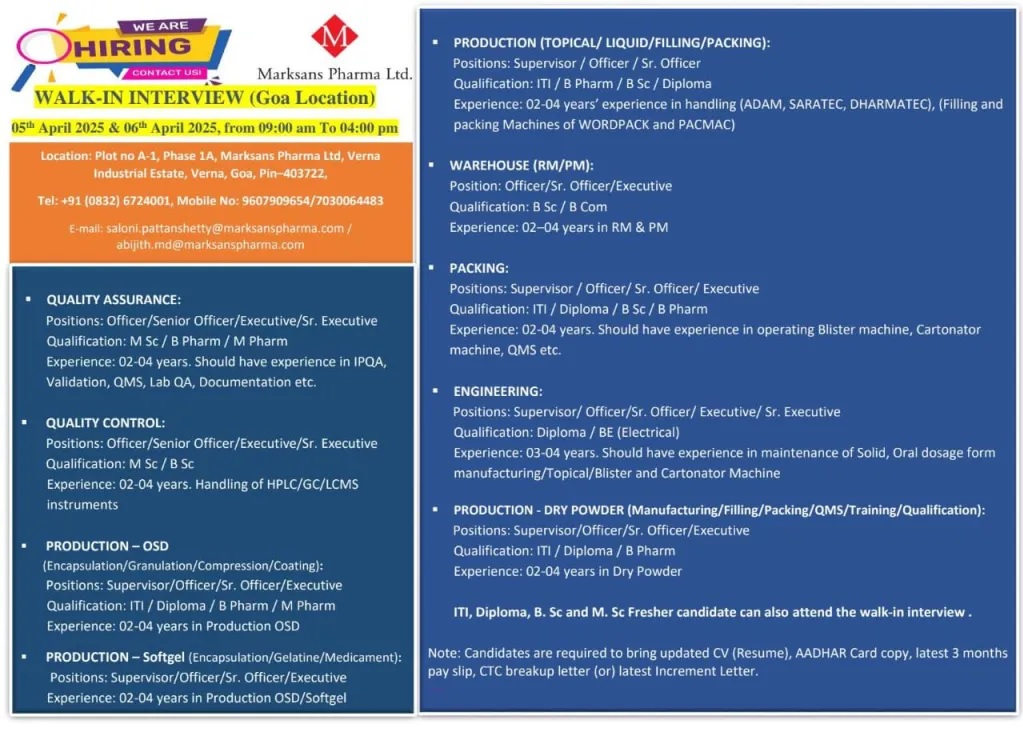 WE ARE
HIRING
CONTACT US!

M
Marksans Pharma Ltd.

WALK-IN INTERVIEW (Goa Location)

05th April 2025 & 06th April 2025, from 09:00 am To 04:00 pm

Location: Plot no A-1, Phase 1A, Marksans Pharma Ltd, Verna Industrial Estate, Verna, Goa, Pin–403722,

Tel: +91 (0832) 6724001, Mobile No: 9607909654/7030064483

E-mail: saloni.pattanshetty@marksanspharma.com / abijith.md@marksanspharma.com

▪ QUALITY ASSURANCE:
Positions: Officer/Senior Officer/Executive/Sr. Executive
Qualification: M Sc / B Pharm / M Pharm
Experience: 02-04 years. Should have experience in IPQA, Validation, QMS, Lab QA, Documentation etc.

▪ QUALITY CONTROL:
Positions: Officer/Senior Officer/Executive/Sr. Executive
Qualification: M Sc / B Sc
Experience: 02-04 years. Handling of HPLC/GC/LCMS instruments

▪ PRODUCTION – OSD
(Encapsulation/Granulation/Compression/Coating):
Positions: Supervisor/Officer/Sr. Officer/Executive
Qualification: ITI / Diploma / B Pharm / M Pharm
Experience: 02-04 years in Production OSD

▪ PRODUCTION – Softgel (Encapsulation/Gelatine/Medicament):
Positions: Supervisor/Officer/Sr. Officer/Executive
Experience: 02-04 years in Production OSD/Softgel

▪ PRODUCTION (TOPICAL/ LIQUID/FILLING/PACKING):
Positions: Supervisor / Officer / Sr. Officer
Qualification: ITI / B Pharm / B Sc / Diploma
Experience: 02-04 years' experience in handling (ADAM, SARATEC, DHARMATEC), (Filling and packing Machines of WORDPACK and PACMAC)

▪ WAREHOUSE (RM/PM):
Position: Officer/Sr. Officer/Executive
Qualification: B Sc / B Com
Experience: 02–04 years in RM & PM

▪ PACKING:
Positions: Supervisor / Officer/ Sr. Officer/ Executive
Qualification: ITI / Diploma / B Sc / B Pharm
Experience: 02-04 years. Should have experience in operating Blister machine, Cartonator machine, QMS etc.

▪ ENGINEERING:
Positions: Supervisor/ Officer/Sr. Officer/ Executive/ Sr. Executive
Qualification: Diploma / BE (Electrical)
Experience: 03-04 years. Should have experience in maintenance of Solid, Oral dosage form manufacturing/Topical/Blister and Cartonator Machine

▪ PRODUCTION - DRY POWDER (Manufacturing/Filling/Packing/QMS/Training/Qualification):
Positions: Supervisor/Officer/Sr. Officer/Executive
Qualification: ITI / Diploma / B Pharm
Experience: 02-04 years in Dry Powder

ITI, Diploma, B. Sc and M. Sc Fresher candidate can also attend the walk-in interview .

Note: Candidates are required to bring updated CV (Resume), AADHAR Card copy, latest 3 months pay slip, CTC breakup letter (or) latest Increment Letter.